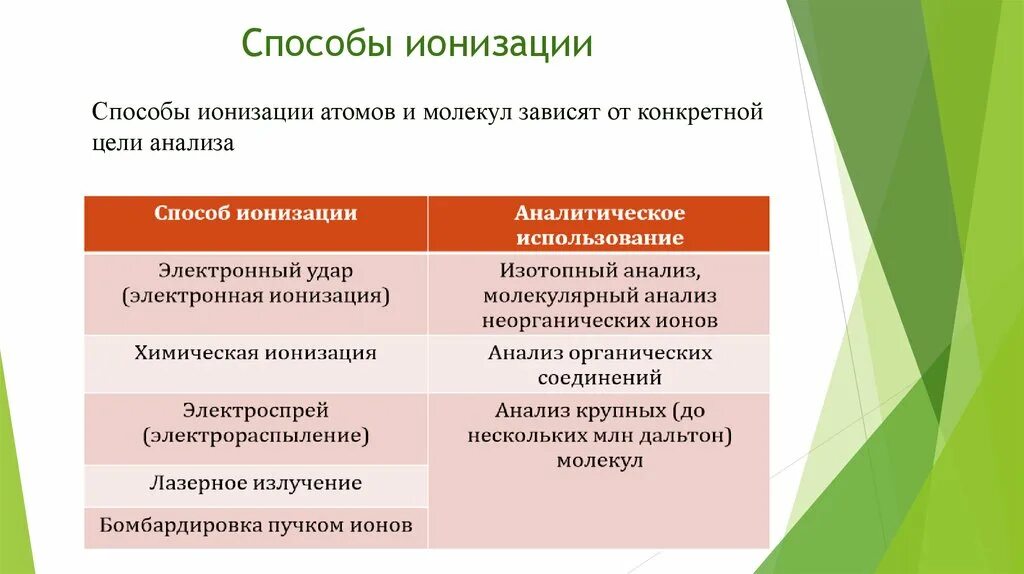 Способы ионизации

Способы ионизации атомов и молекул зависят от конкретной цели анализа

| Способ ионизации | Аналитическое использование |
|---|---|
| Электронный удар (электронная ионизация) | Изотопный анализ, молекулярный анализ неорганических ионов |
| Химическая ионизация | Анализ органических соединений |
| Электроспрей (электрораспыление) | Анализ крупных (до нескольких млн дальтон) молекул |
| Лазерное излучение | |
| Бомбардировка пучком ионов | |